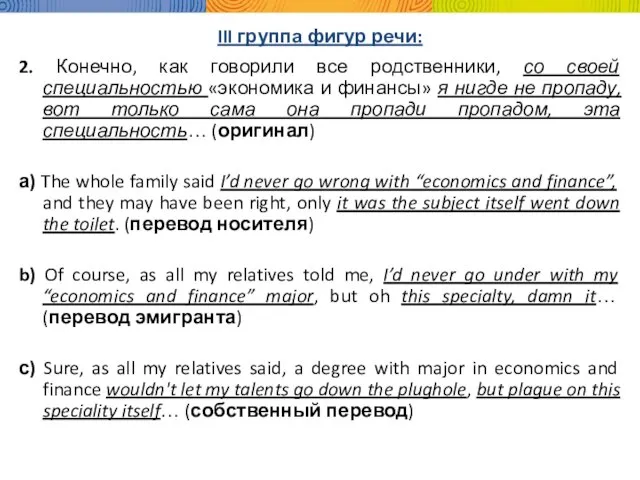 III группа фигур речи:

2. Конечно, как говорили все родственники, со своей специальностью «экономика и финансы» я нигде не пропаду, вот только сама она пропади пропадом, эта специальность… (оригинал)

a) The whole family said I'd never go wrong with "economics and finance", and they may have been right, only it was the subject itself went down the toilet. (перевод носителя)

b) Of course, as all my relatives told me, I'd never go under with my "economics and finance" major, but oh this specialty, damn it… (перевод эмигранта)

c) Sure, as all my relatives said, a degree with major in economics and finance wouldn't let my talents go down the plughole, but plague on this speciality itself… (собственный перевод)